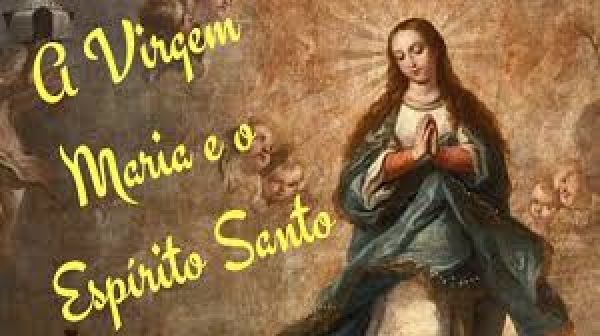 A Virgem Maria e o Espírito Santo